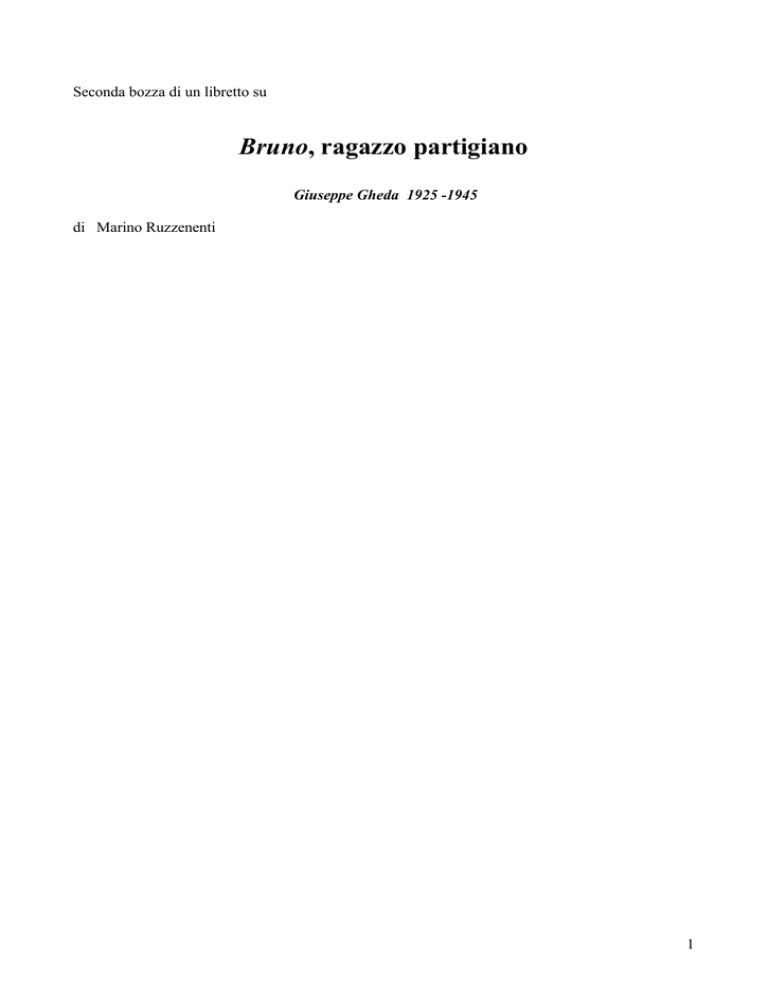 Seconda bozza di un libretto su

Bruno, ragazzo partigiano

Giuseppe Gheda 1925 -1945

di Marino Ruzzenenti

1